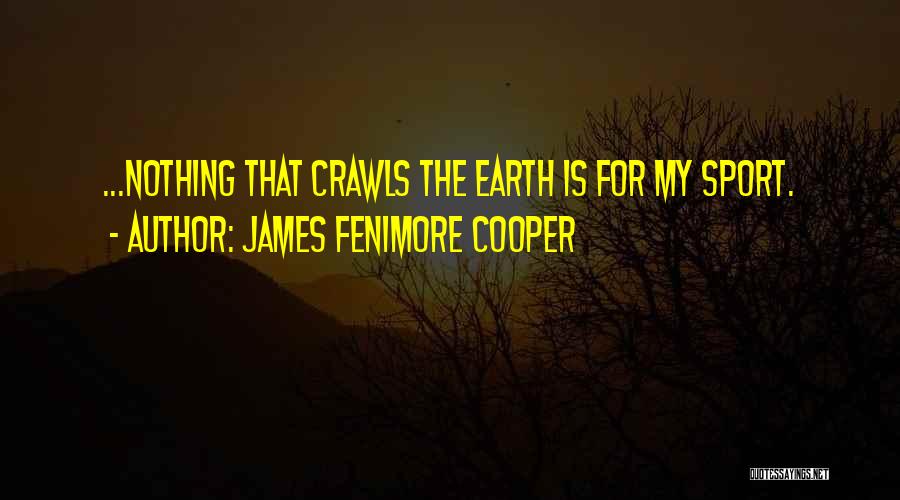 ...NOTHING THAT CRAWLS THE EARTH IS FOR MY SPORT.
- AUTHOR: JAMES FENIMORE COOPER

QUOTESSAYINGS.NET